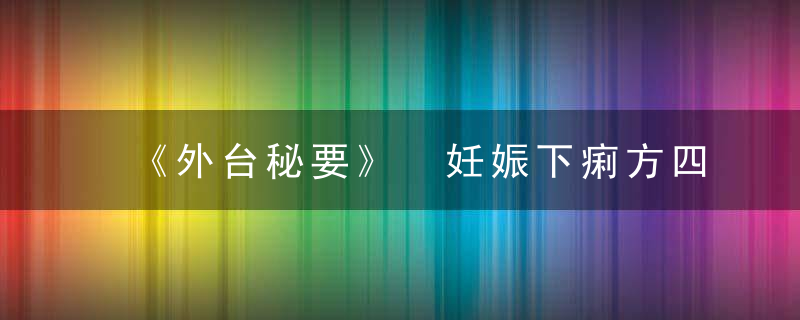 《外台秘要》 妊娠下痢方四